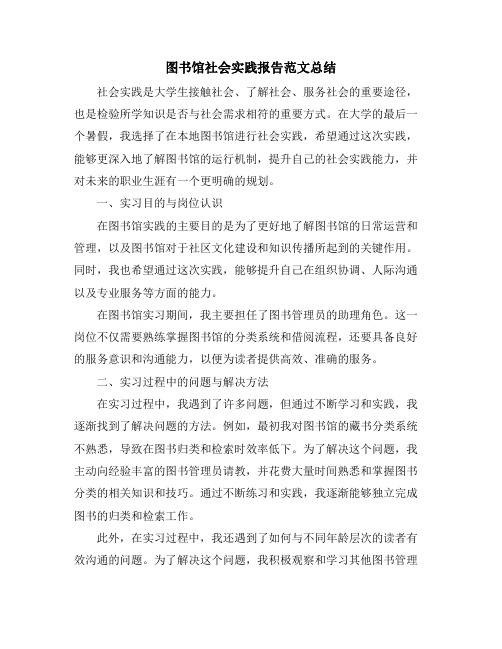 图书馆社会实践报告范文总结

社会实践是大学生接触社会、了解社会、服务社会的重要途径，也是检验所学知识是否与社会需求相符的重要方式。在大学的最后一个暑假，我选择了在本地图书馆进行社会实践，希望通过这次实践，能够更深入地了解图书馆的运行机制，提升自己的社会实践能力，并对未来的职业生涯有一个更明确的规划。

一、实习目的与岗位认识

在图书馆实践的主要目的是为了更好地了解图书馆的日常运营和管理，以及图书馆对于社区文化建设和知识传播所起到的关键作用。同时，我也希望通过这次实践，能够提升自己在组织协调、人际沟通以及专业服务等方面的能力。

在图书馆实习期间，我主要担任了图书管理员的助理角色。这一岗位不仅需要熟练掌握图书馆的分类系统和借阅流程，还要具备良好的服务意识和沟通能力，以便为读者提供高效、准确的服务。

二、实习过程中的问题与解决方法

在实习过程中，我遇到了许多问题，但通过不断学习和实践，我逐渐找到了解决问题的方法。例如，最初我对图书馆的藏书分类系统不熟悉，导致在图书归类和检索时效率低下。为了解决这个问题，我主动向经验丰富的图书管理员请教，并花费大量时间熟悉和掌握图书分类的相关知识和技巧。通过不断练习和实践，我逐渐能够独立完成图书的归类和检索工作。

此外，在实习过程中，我还遇到了如何与不同年龄层次的读者有效沟通的问题。为了解决这个问题，我积极观察和学习其他图书管理